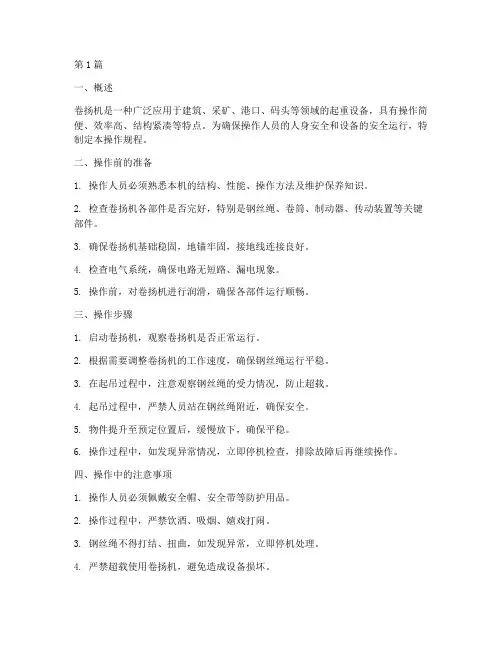 第 1 篇

一、概述

卷扬机是一种广泛应用于建筑、采矿、港口、码头等领域的起重设备，具有操作简便、效率高、结构紧凑等特点。为确保操作人员的人身安全和设备的安全运行，特制定本操作规程。

二、操作前的准备

1. 操作人员必须熟悉本机的结构、性能、操作方法及维护保养知识。

2. 检查卷扬机各部件是否完好，特别是钢丝绳、卷筒、制动器、传动装置等关键部件。

3. 确保卷扬机基础稳固，地锚牢固，接地线连接良好。

4. 检查电气系统，确保电路无短路、漏电现象。

5. 操作前，对卷扬机进行润滑，确保各部件运行顺畅。

三、操作步骤

1. 启动卷扬机，观察卷扬机是否正常运行。

2. 根据需要调整卷扬机的工作速度，确保钢丝绳运行平稳。

3. 在起吊过程中，注意观察钢丝绳的受力情况，防止超载。

4. 起吊过程中，严禁人员站在钢丝绳附近，确保安全。

5. 物件提升至预定位置后，缓慢放下，确保平稳。

6. 操作过程中，如发现异常情况，立即停机检查，排除故障后再继续操作。

四、操作中的注意事项

1. 操作人员必须佩戴安全帽、安全带等防护用品。

2. 操作过程中，严禁饮酒、吸烟、嬉戏打闹。

3. 钢丝绳不得打结、扭曲，如发现异常，立即停机处理。

4. 严禁超载使用卷扬机，避免造成设备损坏。